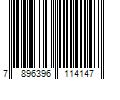 7 896396 114147